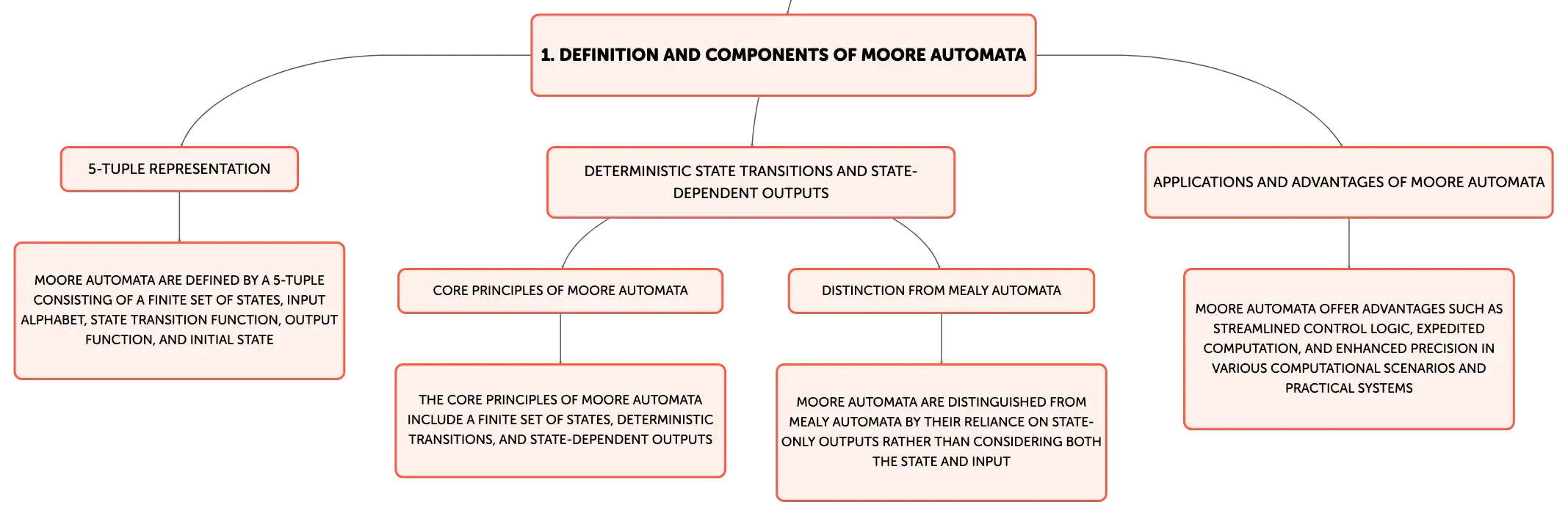 1. DEFINITION AND COMPONENTS OF MOORE AUTOMATA

5-TUPLE REPRESENTATION

MOORE AUTOMATA ARE DEFINED BY A 5-TUPLE CONSISTING OF A FINITE SET OF STATES, INPUT ALPHABET, STATE TRANSITION FUNCTION, OUTPUT FUNCTION, AND INITIAL STATE

DETERMINISTIC STATE TRANSITIONS AND STATE-DEPENDENT OUTPUTS

CORE PRINCIPLES OF MOORE AUTOMATA

THE CORE PRINCIPLES OF MOORE AUTOMATA INCLUDE A FINITE SET OF STATES, DETERMINISTIC TRANSITIONS, AND STATE-DEPENDENT OUTPUTS

DISTINCTION FROM MEALY AUTOMATA

MOORE AUTOMATA ARE DISTINGUISHED FROM MEALY AUTOMATA BY THEIR RELIANCE ON STATE-ONLY OUTPUTS RATHER THAN CONSIDERING BOTH THE STATE AND INPUT

APPLICATIONS AND ADVANTAGES OF MOORE AUTOMATA

MOORE AUTOMATA OFFER ADVANTAGES SUCH AS STREAMLINED CONTROL LOGIC, EXPEDITED COMPUTATION, AND ENHANCED PRECISION IN VARIOUS COMPUTATIONAL SCENARIOS AND PRACTICAL SYSTEMS